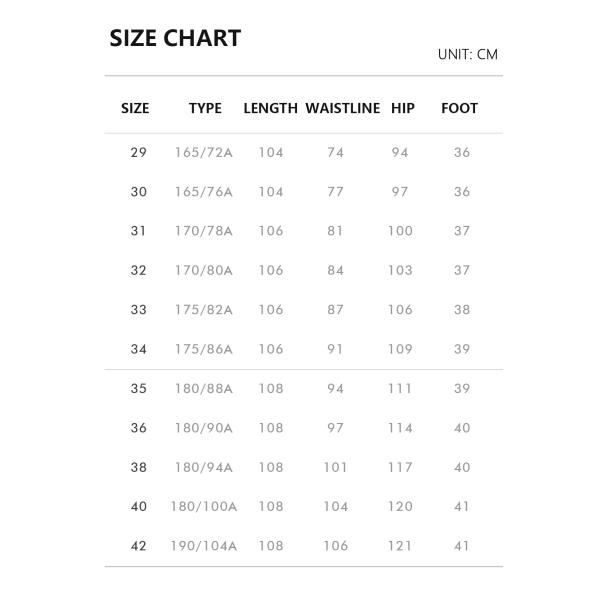 SIZE CHART

UNIT: CM

| SIZE | TYPE | LENGTH | WAISTLINE | HIP | FOOT |
|---|---|---|---|---|---|
| 29 | 165/72A | 104 | 74 | 94 | 36 |
| 30 | 165/76A | 104 | 77 | 97 | 36 |
| 31 | 170/78A | 106 | 81 | 100 | 37 |
| 32 | 170/80A | 106 | 84 | 103 | 37 |
| 33 | 175/82A | 106 | 87 | 106 | 38 |
| 34 | 175/86A | 106 | 91 | 109 | 39 |
| 35 | 180/88A | 108 | 94 | 111 | 39 |
| 36 | 180/90A | 108 | 97 | 114 | 40 |
| 38 | 180/94A | 108 | 101 | 117 | 40 |
| 40 | 180/100A | 108 | 104 | 120 | 41 |
| 42 | 190/104A | 108 | 106 | 121 | 41 |